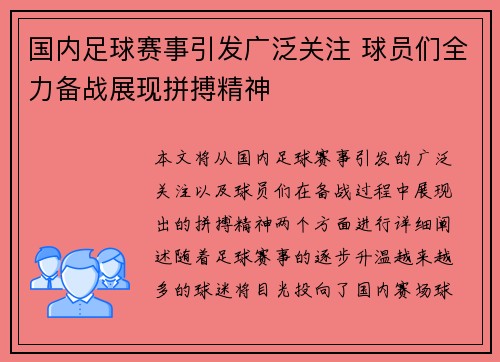 国内足球赛事引发广泛关注 球员们全力备战展现拼搏精神

本文将从国内足球赛事引发的广泛关注以及球员们在备战过程中展现出的拼搏精神两个方面进行详细阐述随着足球赛事的逐步升温越来越多的球迷将目光投向了国内赛场球